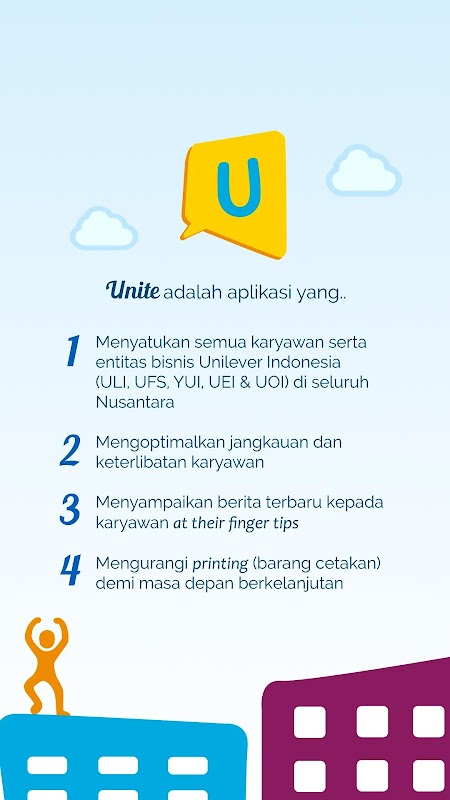 U

Unite adalah aplikasi yang..

1 Menyatukan semua karyawan serta entitas bisnis Unilever Indonesia (ULI, UFS, YUI, UEI & UOI) di seluruh Nusantara

2 Mengoptimalkan jangkauan dan keterlibatan karyawan

3 Menyampaikan berita terbaru kepada karyawan at their finger tips

4 Mengurangi printing (barang cetakan) demi masa depan berkelanjutan